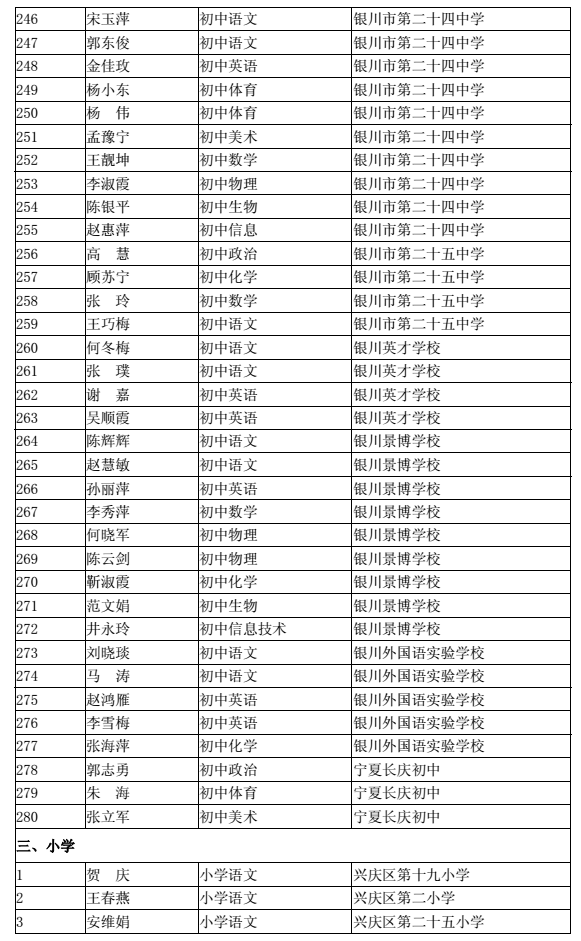 | 246 | 宋玉萍 | 初中语文 | 银川市第二十四中学 |
|---|---|---|---|
| 247 | 郭东俊 | 初中语文 | 银川市第二十四中学 |
| 248 | 金佳玫 | 初中英语 | 银川市第二十四中学 |
| 249 | 杨小东 | 初中体育 | 银川市第二十四中学 |
| 250 | 杨　伟 | 初中体育 | 银川市第二十四中学 |
| 251 | 孟豫宁 | 初中美术 | 银川市第二十四中学 |
| 252 | 王靓坤 | 初中数学 | 银川市第二十四中学 |
| 253 | 李淑霞 | 初中物理 | 银川市第二十四中学 |
| 254 | 陈银平 | 初中生物 | 银川市第二十四中学 |
| 255 | 赵惠萍 | 初中信息 | 银川市第二十四中学 |
| 256 | 高　慧 | 初中政治 | 银川市第二十五中学 |
| 257 | 顾苏宁 | 初中化学 | 银川市第二十五中学 |
| 258 | 张　玲 | 初中数学 | 银川市第二十五中学 |
| 259 | 王巧梅 | 初中语文 | 银川市第二十五中学 |
| 260 | 何冬梅 | 初中语文 | 银川英才学校 |
| 261 | 张　璞 | 初中语文 | 银川英才学校 |
| 262 | 谢　嘉 | 初中英语 | 银川英才学校 |
| 263 | 吴顺霞 | 初中英语 | 银川英才学校 |
| 264 | 陈辉辉 | 初中语文 | 银川景博学校 |
| 265 | 赵慧敏 | 初中语文 | 银川景博学校 |
| 266 | 孙丽萍 | 初中英语 | 银川景博学校 |
| 267 | 李秀萍 | 初中数学 | 银川景博学校 |
| 268 | 何晓军 | 初中物理 | 银川景博学校 |
| 269 | 陈云剑 | 初中物理 | 银川景博学校 |
| 270 | 靳淑霞 | 初中化学 | 银川景博学校 |
| 271 | 范文娟 | 初中生物 | 银川景博学校 |
| 272 | 井永玲 | 初中信息技术 | 银川景博学校 |
| 273 | 刘晓琰 | 初中语文 | 银川外国语实验学校 |
| 274 | 马　涛 | 初中语文 | 银川外国语实验学校 |
| 275 | 赵鸿雁 | 初中英语 | 银川外国语实验学校 |
| 276 | 李雪梅 | 初中英语 | 银川外国语实验学校 |
| 277 | 张海萍 | 初中化学 | 银川外国语实验学校 |
| 278 | 郭志勇 | 初中政治 | 宁夏长庆初中 |
| 279 | 朱　海 | 初中体育 | 宁夏长庆初中 |
| 280 | 张立军 | 初中美术 | 宁夏长庆初中 |
| 三、小学 | | | |
| 1 | 贺　庆 | 小学语文 | 兴庆区第十九小学 |
| 2 | 王春燕 | 小学语文 | 兴庆区第二小学 |
| 3 | 安维娟 | 小学语文 | 兴庆区第二十五小学 |